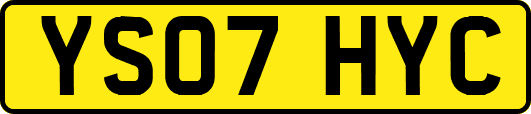 YS07 HYC